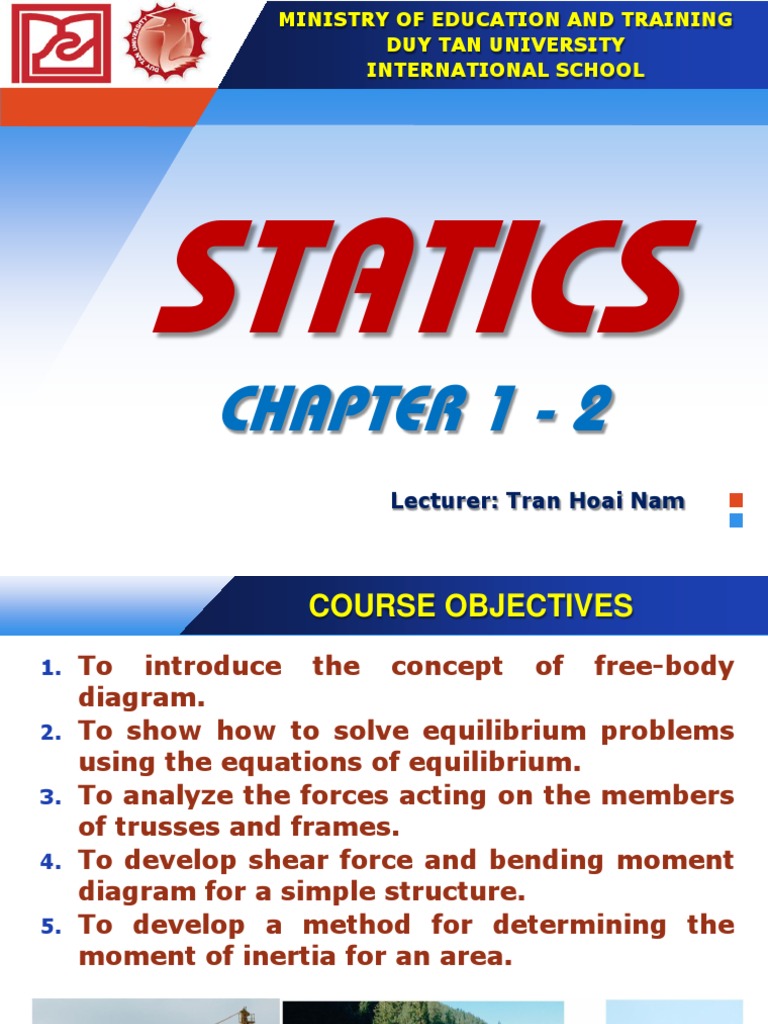 DUY TAN UNIVERSITY

MINISTRY OF EDUCATION AND TRAINING
DUY TAN UNIVERSITY
INTERNATIONAL SCHOOL

STATICS

CHAPTER 1 - 2

Lecturer: Tran Hoai Nam

COURSE OBJECTIVES

1. To introduce the concept of free-body diagram.
2. To show how to solve equilibrium problems using the equations of equilibrium.
3. To analyze the forces acting on the members of trusses and frames.
4. To develop shear force and bending moment diagram for a simple structure.
5. To develop a method for determining the moment of inertia for an area.